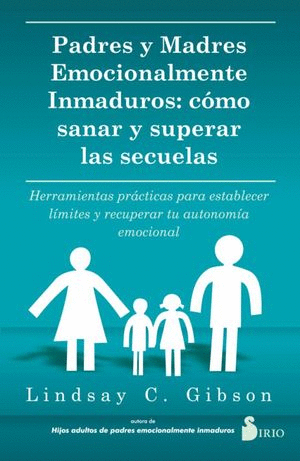 Padres y Madres Emocionalmente Inmaduros: cómo sanar y superar las secuelas

Herramientas prácticas para establecer límites y recuperar tu autonomía emocional

Lindsay C. Gibson

autora de
Hijos adultos de padres emocionalmente inmaduros

SIRIO